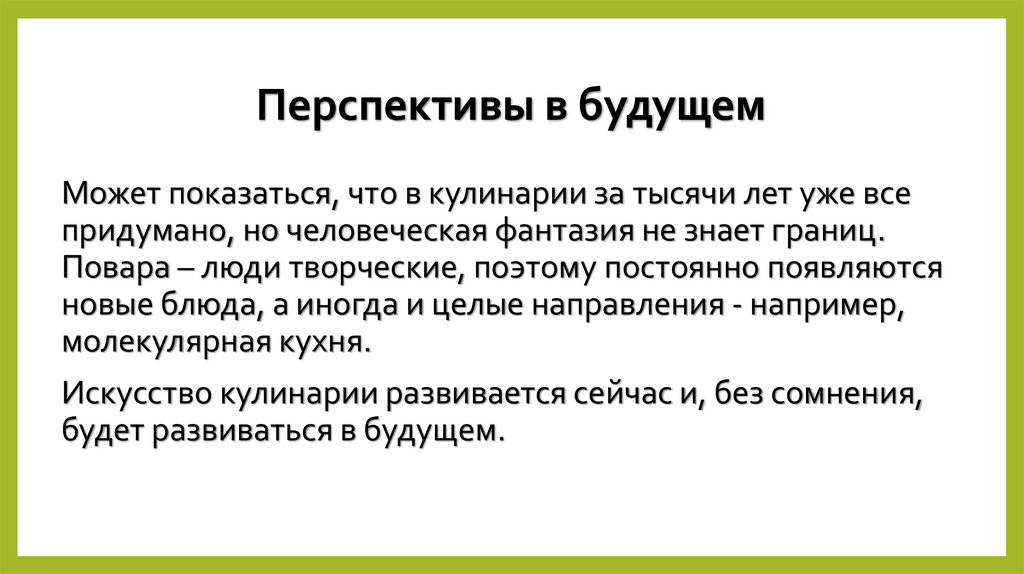 Перспективы в будущем

Может показаться, что в кулинарии за тысячи лет уже все придумано, но человеческая фантазия не знает границ. Повара – люди творческие, поэтому постоянно появляются новые блюда, а иногда и целые направления - например, молекулярная кухня.

Искусство кулинарии развивается сейчас и, без сомнения, будет развиваться в будущем.